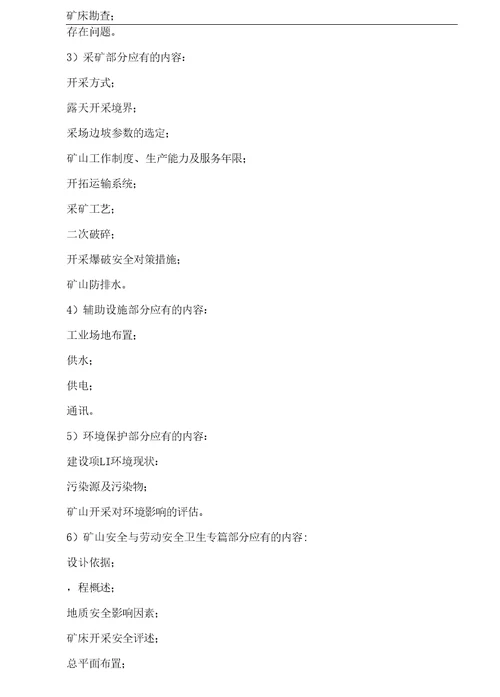 矿床勘查；

存在问题。

3）采矿部分应有的内容：

开采方式；

露天开采境界；

采场边坡参数的选定；

矿山工作制度、生产能力及服务年限；

开拓运输系统；

采矿工艺；

二次破碎；

开采爆破安全对策措施；

矿山防排水。

4）辅助设施部分应有的内容：

工业场地布置；

供水；

供电；

通讯。

5）环境保护部分应有的内容：

建设项LI环境现状；

污染源及污染物；

矿山开采对环境影响的评估。

6）矿山安全与劳动安全卫生专篇部分应有的内容：

设计依据；

，程概述；

地质安全影响因素；

矿床开采安全评述；

总平面布置；